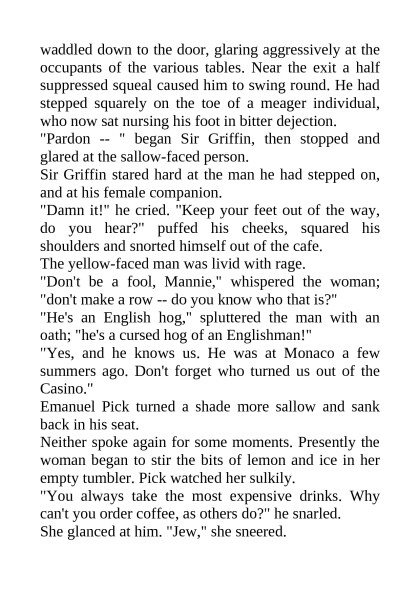 waddled down to the door, glaring aggressively at the occupants of the various tables. Near the exit a half suppressed squeal caused him to swing round. He had stepped squarely on the toe of a meager individual, who now sat nursing his foot in bitter dejection.

"Pardon -- " began Sir Griffin, then stopped and glared at the sallow-faced person.

Sir Griffin stared hard at the man he had stepped on, and at his female companion.

"Damn it!" he cried. "Keep your feet out of the way, do you hear?" puffed his cheeks, squared his shoulders and snorted himself out of the cafe.

The yellow-faced man was livid with rage.

"Don't be a fool, Mannie," whispered the woman; "don't make a row -- do you know who that is?"

"He's an English hog," spluttered the man with an oath; "he's a cursed hog of an Englishman!"

"Yes, and he knows us. He was at Monaco a few summers ago. Don't forget who turned us out of the Casino."

Emanuel Pick turned a shade more sallow and sank back in his seat.

Neither spoke again for some moments. Presently the woman began to stir the bits of lemon and ice in her empty tumbler. Pick watched her sulkily.

"You always take the most expensive drinks. Why can't you order coffee, as others do?" he snarled.

She glanced at him. "Jew," she sneered.